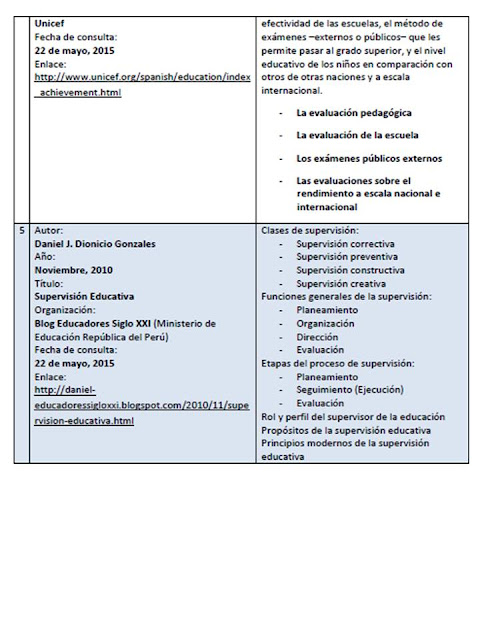 |  | Unicef<br>Fecha de consulta:<br>22 de mayo, 2015<br>Enlace:<br>http://www.unicef.org/spanish/education/index_achievement.html | efectividad de las escuelas, el método de exámenes –externos o públicos– que les permite pasar al grado superior, y el nivel educativo de los niños en comparación con otros de otras naciones y a escala internacional.<br>- La evaluación pedagógica<br>- La evaluación de la escuela<br>- Los exámenes públicos externos<br>- Las evaluaciones sobre el rendimiento a escala nacional e internacional |
|---|---|---|
| 5 | Autor:<br>Daniel J. Dionicio Gonzales<br>Año:<br>Noviembre, 2010<br>Título:<br>Supervisión Educativa<br>Organización:<br>Blog Educadores Siglo XXI (Ministerio de Educación República del Perú)<br>Fecha de consulta:<br>22 de mayo, 2015<br>Enlace:<br>http://daniel-educadoressigloxxi.blogspot.com/2010/11/supervision-educativa.html | Clases de supervisión:<br>- Supervisión correctiva<br>- Supervisión preventiva<br>- Supervisión constructiva<br>- Supervisión creativa<br>Funciones generales de la supervisión:<br>- Planeamiento<br>- Organización<br>- Dirección<br>- Evaluación<br>Etapas del proceso de supervisión:<br>- Planeamiento<br>- Seguimiento (Ejecución)<br>- Evaluación<br>Rol y perfil del supervisor de la educación<br>Propósitos de la supervisión educativa<br>Principios modernos de la supervisión educativa |